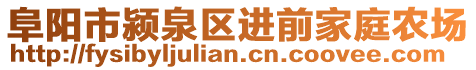 阜阳市颍泉区进前家庭农场
http://fysibyljulian.cn.coovee.com